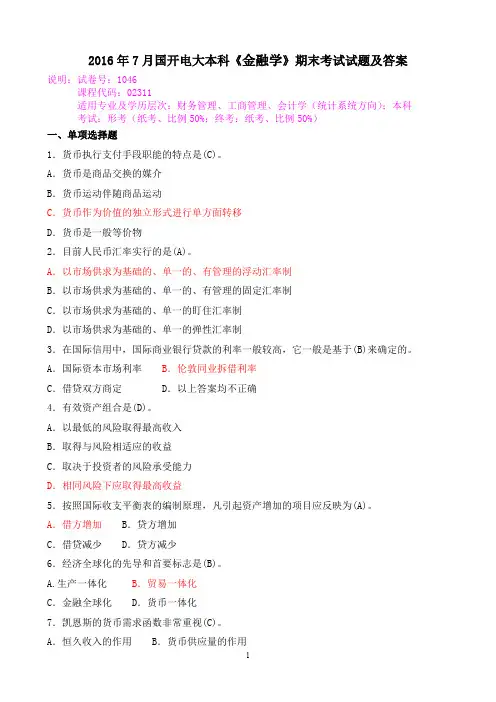 2016 年 7 月国开电大本科《金融学》期末考试试题及答案

说明：试卷号：1046
课程代码：02311
适用专业及学历层次：财务管理、工商管理、会计学（统计系统方向）；本科
考试：形考（纸考、比例 50%；终考：纸考、比例 50%）

一、单项选择题

1．货币执行支付手段职能的特点是(C)。

A．货币是商品交换的媒介

B．货币运动伴随商品运动

C．货币作为价值的独立形式进行单方面转移

D．货币是一般等价物

2．目前人民币汇率实行的是(A)。

A．以市场供求为基础的、单一的、有管理的浮动汇率制

B．以市场供求为基础的、单一的、有管理的固定汇率制

C．以市场供求为基础的、单一的盯住汇率制

D．以市场供求为基础的、单一的弹性汇率制

3．在国际信用中，国际商业银行贷款的利率一般较高，它一般是基于(B)来确定的。

A．国际资本市场利率　B．伦敦同业拆借利率

C．借贷双方商定　D．以上答案均不正确

4．有效资产组合是(D)。

A．以最低的风险取得最高收入

B．取得与风险相适应的收益

C．取决于投资者的风险承受能力

D．相同风险下应取得最高收益

5．按照国际收支平衡表的编制原理，凡引起资产增加的项目应反映为(A)。

A．借方增加　B．贷方增加

C．借贷减少　D．贷方减少

6．经济全球化的先导和首要标志是(B)。

A.生产一体化　B．贸易一体化

C．金融全球化　D．货币一体化

7．凯恩斯的货币需求函数非常重视(C)。

A．恒久收入的作用　B．货币供应量的作用

1